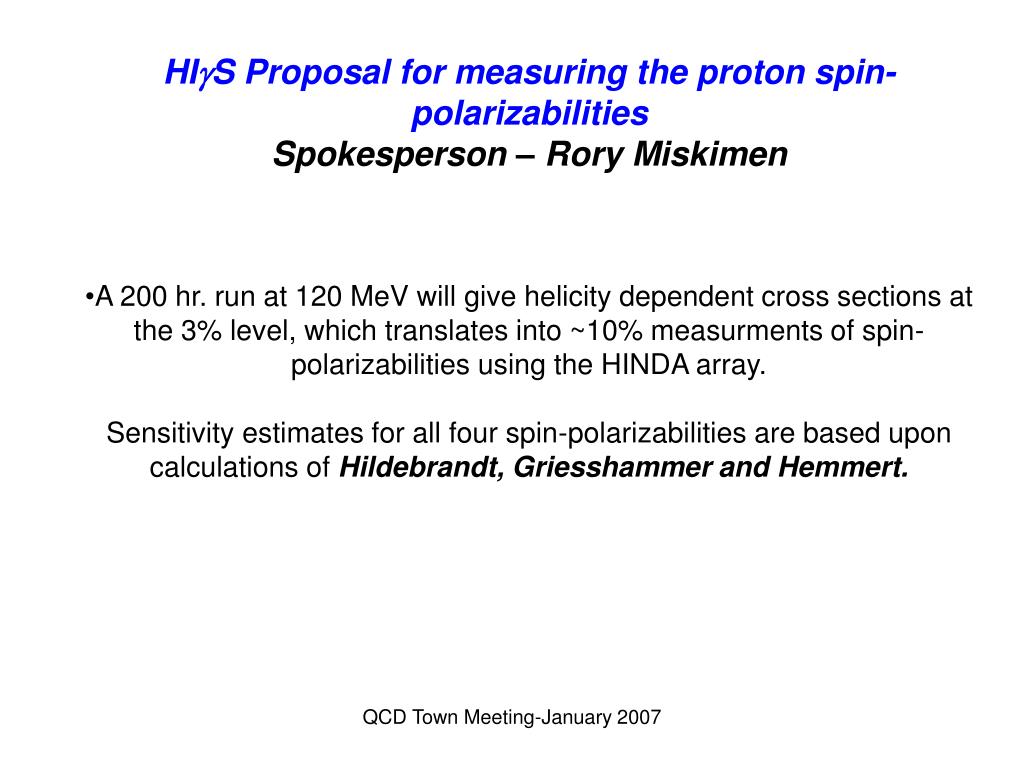 HI$\gamma$S Proposal for measuring the proton spin-polarizabilities
Spokesperson – Rory Miskimen

•A 200 hr. run at 120 MeV will give helicity dependent cross sections at the 3% level, which translates into ~10% measurments of spin-polarizabilities using the HINDA array.

Sensitivity estimates for all four spin-polarizabilities are based upon calculations of Hildebrandt, Griesshammer and Hemmert.

QCD Town Meeting-January 2007